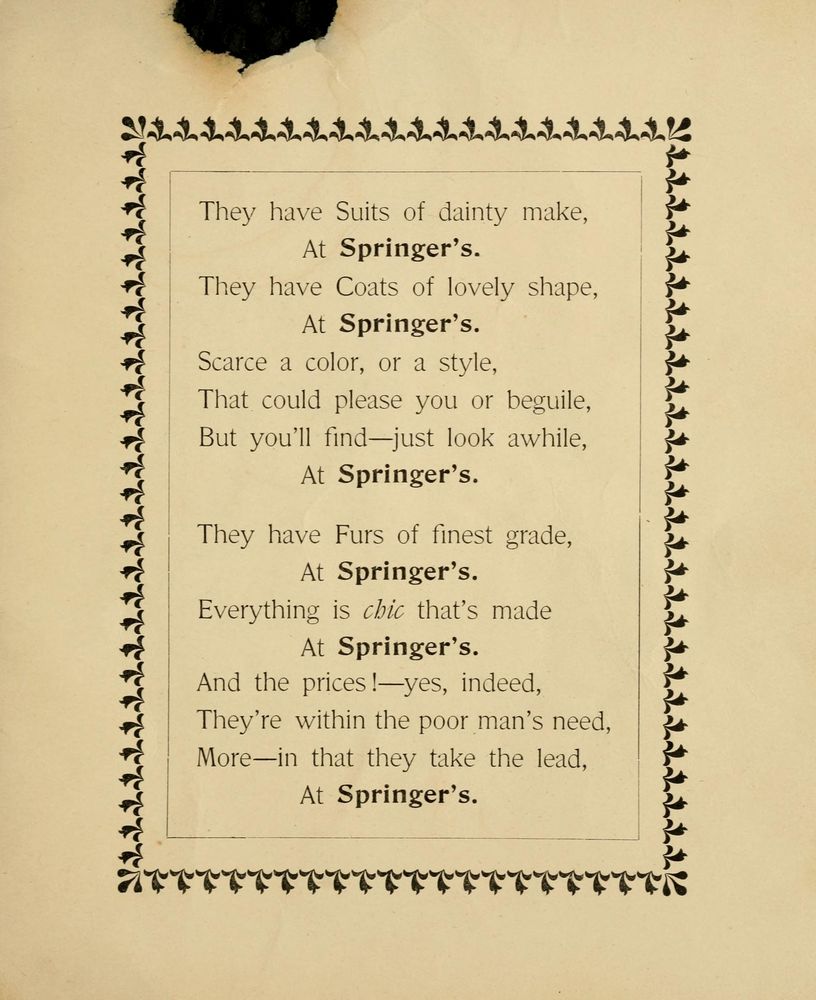 They have Suits of dainty make,
At Springer's.
They have Coats of lovely shape,
At Springer's.
Scarce a color, or a style,
That could please you or beguile,
But you'll find—just look awhile,
At Springer's.

They have Furs of finest grade,
At Springer's.
Everything is chic that's made
At Springer's.
And the prices!—yes, indeed,
They're within the poor man's need,
More—in that they take the lead,
At Springer's.